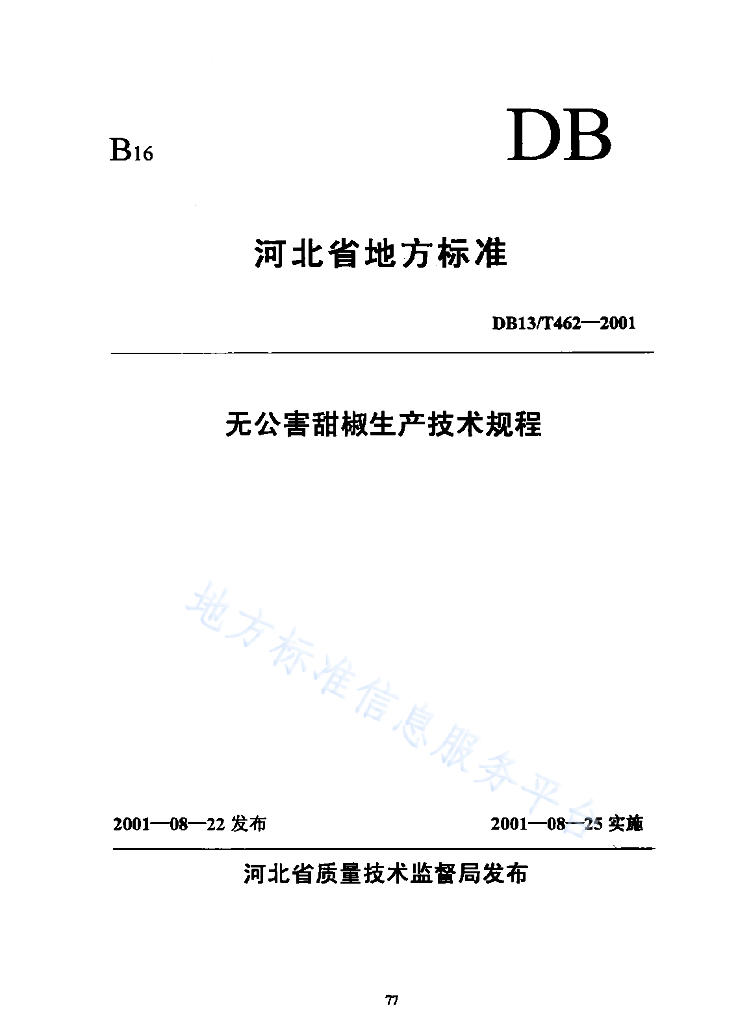 B16

DB

河北省地方标准

DB13/T462—2001

无公害甜椒生产技术规程

2001—08—22发布

2001—08—25实施

河北省质量技术监督局发布

77

地方标准信息服务平台